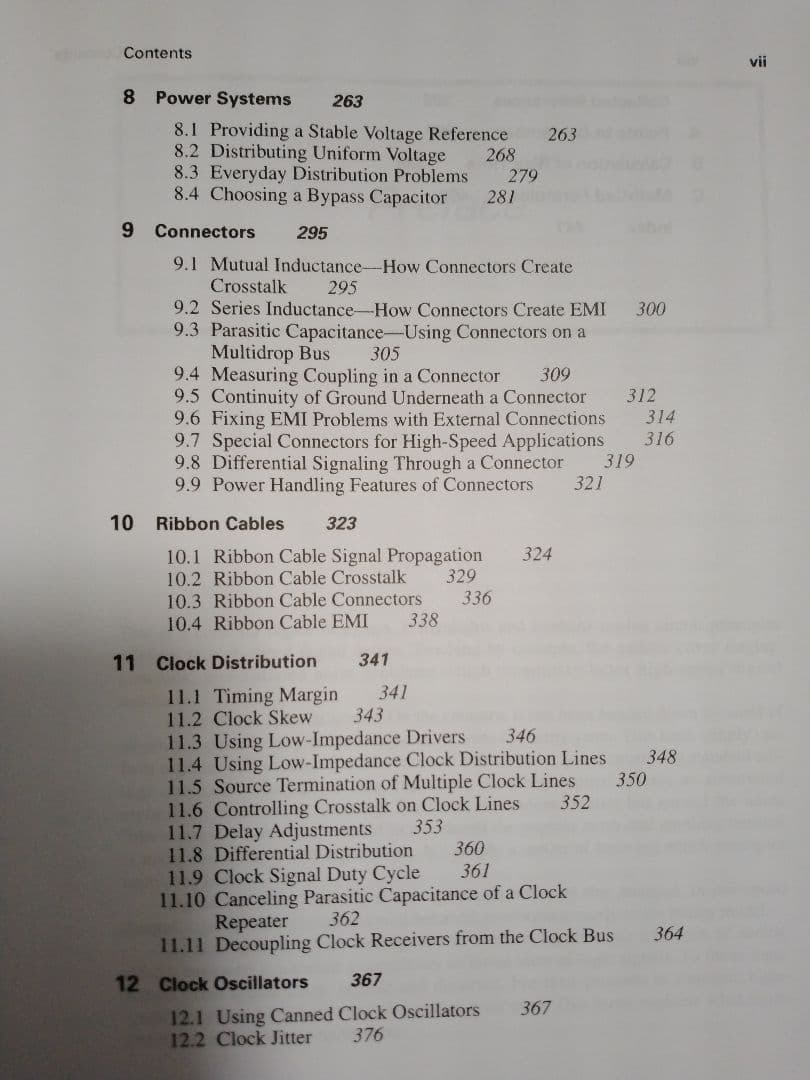 Contents

vii

8 Power Systems 263

8.1 Providing a Stable Voltage Reference 263
8.2 Distributing Uniform Voltage 268
8.3 Everyday Distribution Problems 279
8.4 Choosing a Bypass Capacitor 281

9 Connectors 295

9.1 Mutual Inductance—How Connectors Create Crosstalk 295
9.2 Series Inductance—How Connectors Create EMI 300
9.3 Parasitic Capacitance—Using Connectors on a Multidrop Bus 305
9.4 Measuring Coupling in a Connector 309
9.5 Continuity of Ground Underneath a Connector 312
9.6 Fixing EMI Problems with External Connections 314
9.7 Special Connectors for High-Speed Applications 316
9.8 Differential Signaling Through a Connector 319
9.9 Power Handling Features of Connectors 321

10 Ribbon Cables 323

10.1 Ribbon Cable Signal Propagation 324
10.2 Ribbon Cable Crosstalk 329
10.3 Ribbon Cable Connectors 336
10.4 Ribbon Cable EMI 338

11 Clock Distribution 341

11.1 Timing Margin 341
11.2 Clock Skew 343
11.3 Using Low-Impedance Drivers 346
11.4 Using Low-Impedance Clock Distribution Lines 348
11.5 Source Termination of Multiple Clock Lines 350
11.6 Controlling Crosstalk on Clock Lines 352
11.7 Delay Adjustments 353
11.8 Differential Distribution 360
11.9 Clock Signal Duty Cycle 361
11.10 Canceling Parasitic Capacitance of a Clock Repeater 362
11.11 Decoupling Clock Receivers from the Clock Bus 364

12 Clock Oscillators 367

12.1 Using Canned Clock Oscillators 367
12.2 Clock Jitter 376